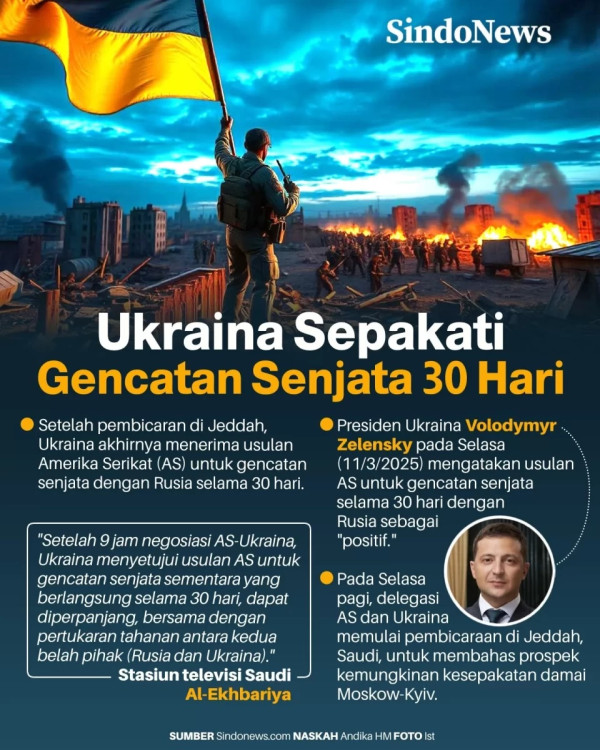 SindoNews

Ukraina Sepakati
Gencatan Senjata 30 Hari

• Setelah pembicaran di Jeddah, Ukraina akhirnya menerima usulan Amerika Serikat (AS) untuk gencatan senjata dengan Rusia selama 30 hari.

"Setelah 9 jam negosiasi AS-Ukraina, Ukraina menyetujui usulan AS untuk gencatan senjata sementara yang berlangsung selama 30 hari, dapat diperpanjang, bersama dengan pertukaran tahanan antara kedua belah pihak (Rusia dan Ukraina)."
Stasiun televisi Saudi
Al-Ekhbariya

• Presiden Ukraina Volodymyr Zelensky pada Selasa (11/3/2025) mengatakan usulan AS untuk gencatan senjata selama 30 hari dengan Rusia sebagai "positif."

• Pada Selasa pagi, delegasi AS dan Ukraina memulai pembicaraan di Jeddah, Saudi, untuk membahas prospek kemungkinan kesepakatan damai Moskow-Kyiv.

SUMBER Sindonews.com NASKAH Andika HM FOTO Ist